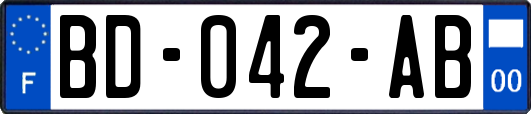 F

BD-042-AB

00